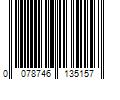 0 078746 135157